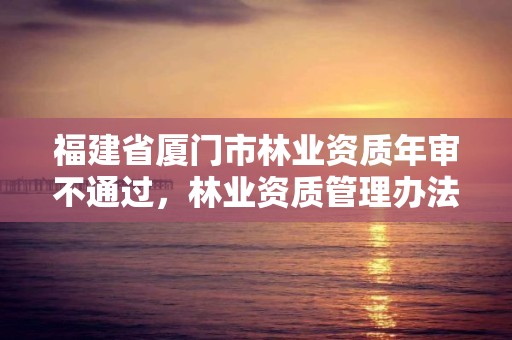 福建省厦门市林业资质年审不通过，林业资质管理办法